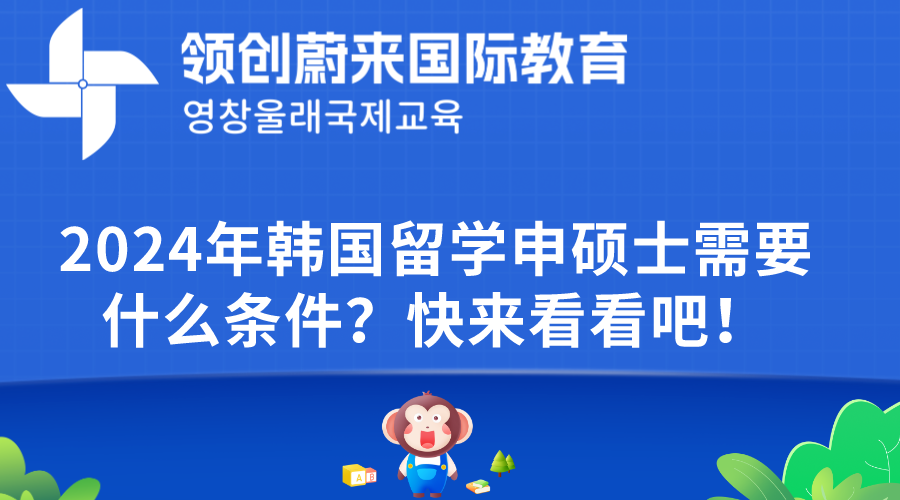 领创蔚来国际教育
영창울래국제교육

2024年韩国留学申硕士需要什么条件？快来看看吧！